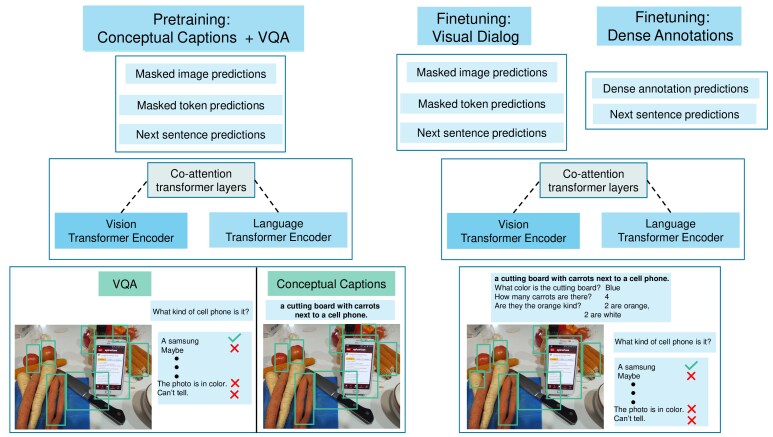 Pretraining:
Conceptual Captions + VQA

Masked image predictions

Masked token predictions

Next sentence predictions

Co-attention transformer layers

Vision Transformer Encoder

Language Transformer Encoder

VQA

What kind of cell phone is it?

A samsung
Maybe

The photo is in color.
Can't tell.

Conceptual Captions

a cutting board with carrots next to a cell phone.

Finetuning:
Visual Dialog

Masked image predictions

Masked token predictions

Next sentence predictions

Finetuning:
Dense Annotations

Dense annotation predictions

Next sentence predictions

Co-attention transformer layers

Vision Transformer Encoder

Language Transformer Encoder

a cutting board with carrots next to a cell phone.
What color is the cutting board? Blue
How many carrots are there? 4
Are they the orange kind? 2 are orange, 2 are white

What kind of cell phone is it?

A samsung
Maybe

The photo is in color.
Can't tell.